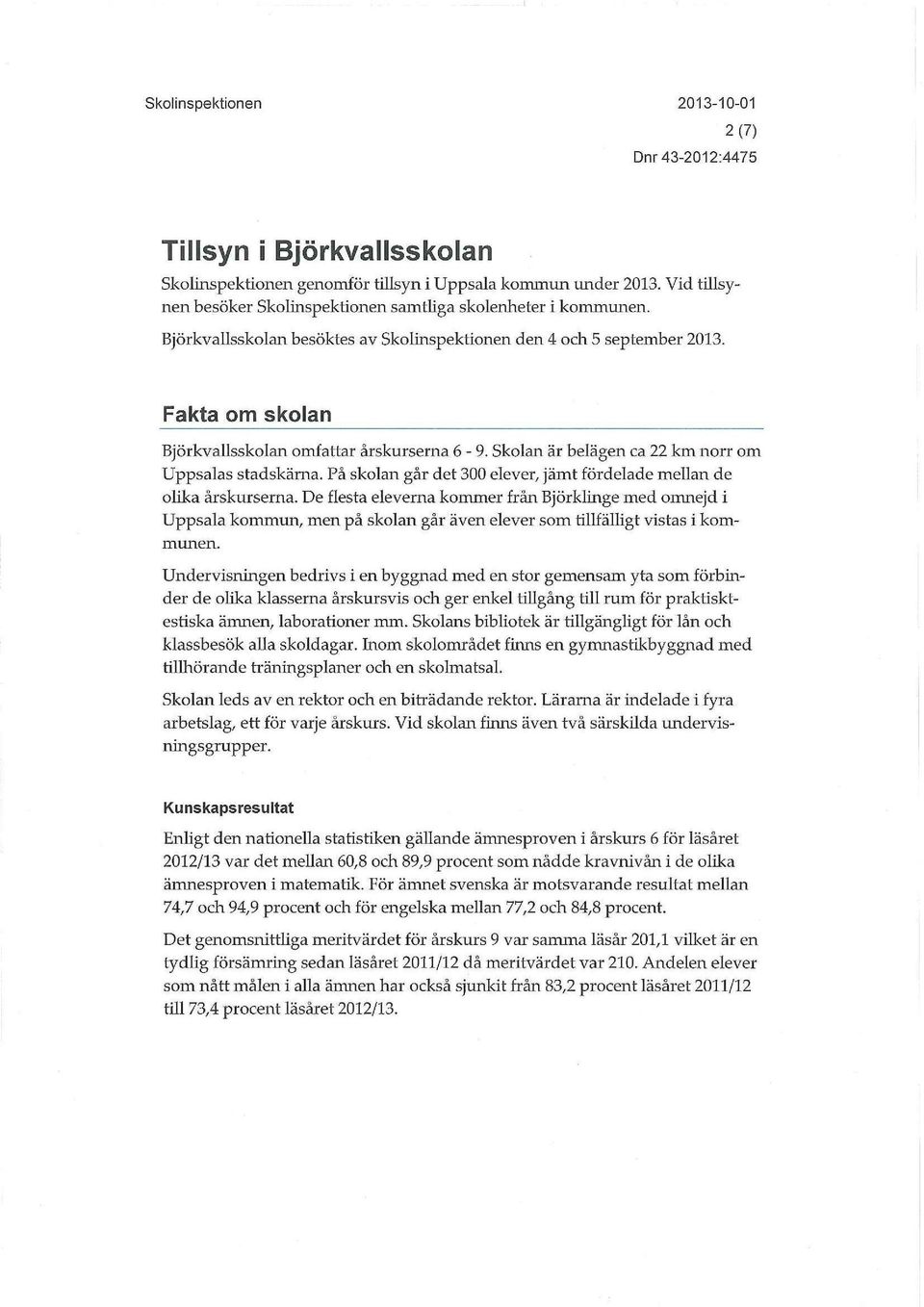 Skolinspektionen

2013-10-01
2 (7)
Dnr 43-2012:4475

Tillsyn i Björkvallsskolan

Skolinspektionen genomför tillsyn i Uppsala kommun under 2013. Vid tillsynen besöker Skolinspektionen samtliga skolenheter i kommunen.

Björkvallsskolan besöktes av Skolinspektionen den 4 och 5 september 2013.

Fakta om skolan

Björkvallsskolan omfattar årskurserna 6 - 9. Skolan är belägen ca 22 km norr om Uppsalas stadskärna. På skolan går det 300 elever, jämt fördelade mellan de olika årskurserna. De flesta eleverna kommer från Björklinge med omnejd i Uppsala kommun, men på skolan går även elever som tillfälligt vistas i kommunen.

Undervisningen bedrivs i en byggnad med en stor gemensam yta som förbinder de olika klasserna årskursvis och ger enkel tillgång till rum för praktisktestiska ämnen, laborationer mm. Skolans bibliotek är tillgängligt för lån och klassbesök alla skoldagar. Inom skolområdet finns en gymnastikbyggnad med tillhörande träningsplaner och en skolmatsal.

Skolan leds av en rektor och en biträdande rektor. Lärarna är indelade i fyra arbetslag, ett för varje årskurs. Vid skolan finns även två särskilda undervisningsgrupper.

Kunskapsresultat

Enligt den nationella statistiken gällande ämnesproven i årskurs 6 för läsåret 2012/13 var det mellan 60,8 och 89,9 procent som nådde kravnivån i de olika ämnesproven i matematik. För ämnet svenska är motsvarande resultat mellan 74,7 och 94,9 procent och för engelska mellan 77,2 och 84,8 procent.

Det genomsnittliga meritvärdet för årskurs 9 var samma läsår 201,1 vilket är en tydlig försämring sedan läsåret 2011/12 då meritvärdet var 210. Andelen elever som nått målen i alla ämnen har också sjunkit från 83,2 procent läsåret 2011/12 till 73,4 procent läsåret 2012/13.